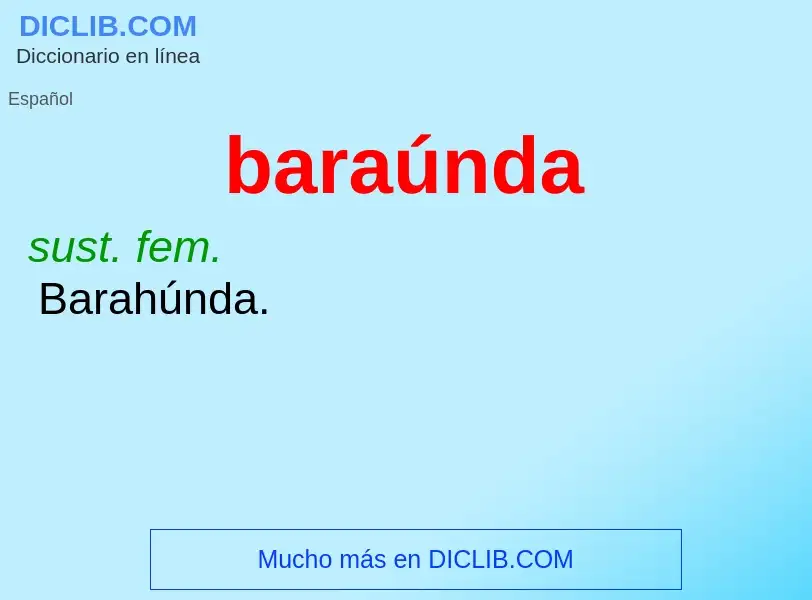 DICLIB.COM
Diccionario en línea

Español

baraúnda

sust. fem.
Barahúnda.

Mucho más en DICLIB.COM